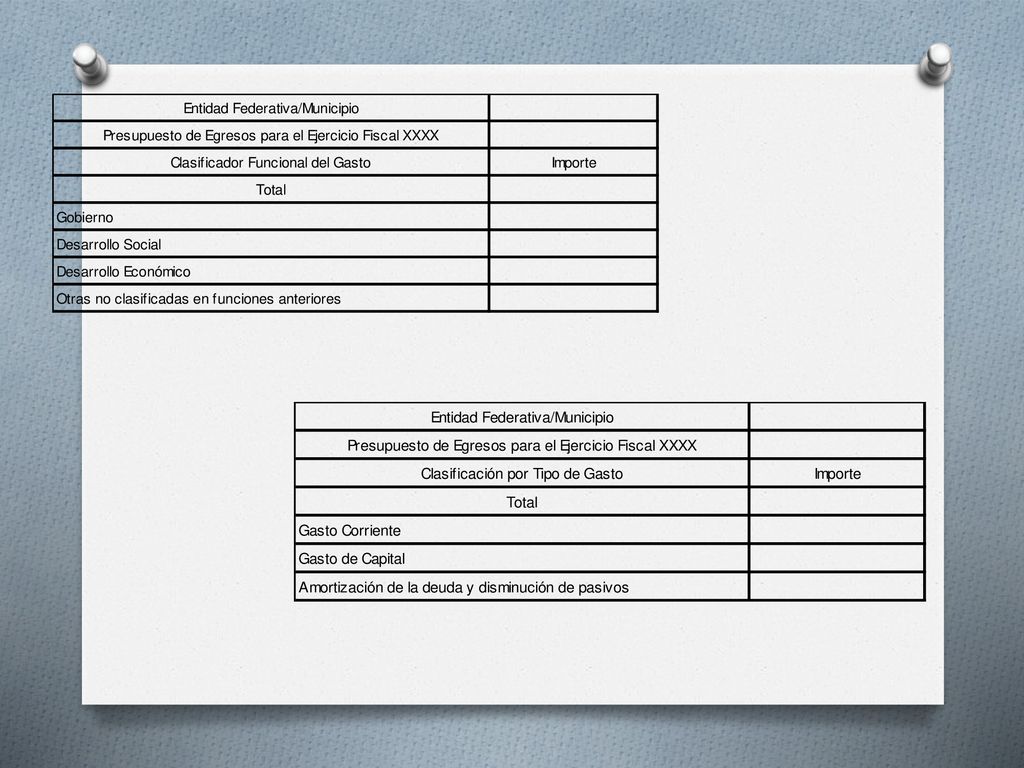 | Entidad Federativa/Municipio | |
|---|---|
| Presupuesto de Egresos para el Ejercicio Fiscal XXXX | |
| Clasificador Funcional del Gasto | Importe |
| Total | |
| Gobierno | |
| Desarrollo Social | |
| Desarrollo Económico | |
| Otras no clasificadas en funciones anteriores | |

| Entidad Federativa/Municipio | |
|---|---|
| Presupuesto de Egresos para el Ejercicio Fiscal XXXX | |
| Clasificación por Tipo de Gasto | Importe |
| Total | |
| Gasto Corriente | |
| Gasto de Capital | |
| Amortización de la deuda y disminución de pasivos | |